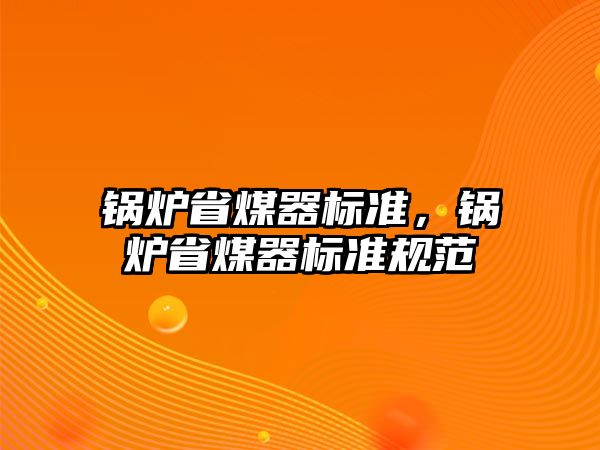 锅炉省煤器标准，锅炉省煤器标准规范